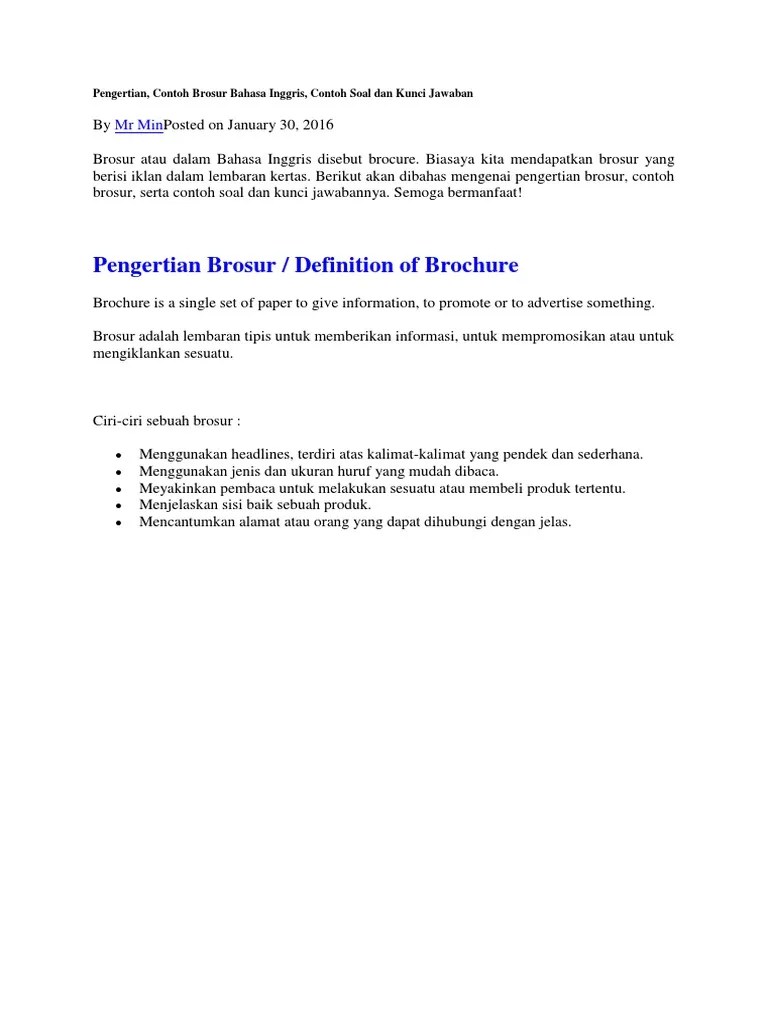 Pengertian, Contoh Brosur Bahasa Inggris, Contoh Soal dan Kunci Jawaban

By Mr MinPosted on January 30, 2016

Brosur atau dalam Bahasa Inggris disebut brocure. Biasaya kita mendapatkan brosur yang berisi iklan dalam lembaran kertas. Berikut akan dibahas mengenai pengertian brosur, contoh brosur, serta contoh soal dan kunci jawabannya. Semoga bermanfaat!

Pengertian Brosur / Definition of Brochure

Brochure is a single set of paper to give information, to promote or to advertise something.

Brosur adalah lembaran tipis untuk memberikan informasi, untuk mempromosikan atau untuk mengiklankan sesuatu.

Ciri-ciri sebuah brosur :

- Menggunakan headlines, terdiri atas kalimat-kalimat yang pendek dan sederhana.
- Menggunakan jenis dan ukuran huruf yang mudah dibaca.
- Meyakinkan pembaca untuk melakukan sesuatu atau membeli produk tertentu.
- Menjelaskan sisi baik sebuah produk.
- Mencantumkan alamat atau orang yang dapat dihubungi dengan jelas.